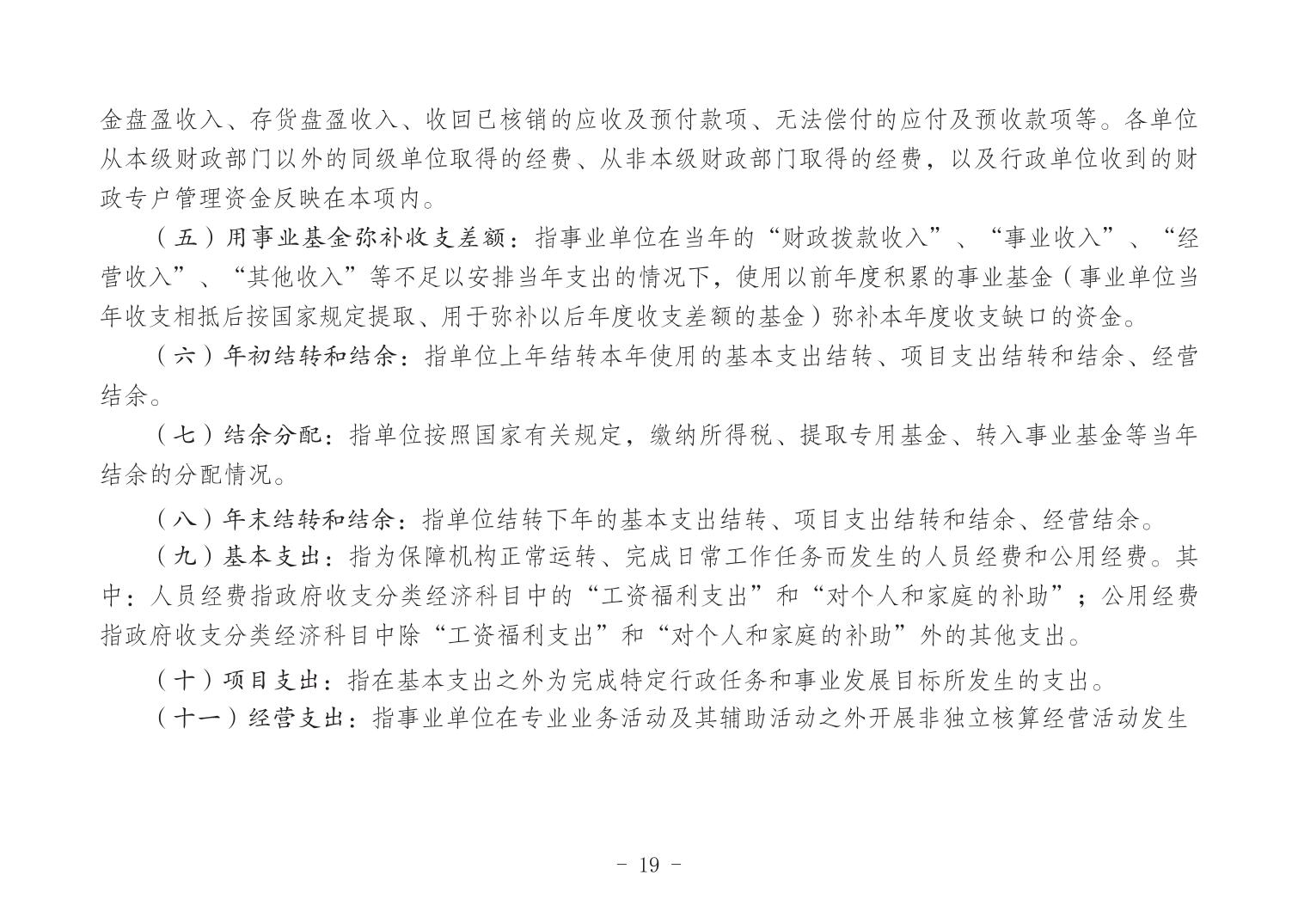 金盘盈收入、存货盘盈收入、收回已核销的应收及预付款项、无法偿付的应付及预收款项等。各单位从本级财政部门以外的同级单位取得的经费、从非本级财政部门取得的经费，以及行政单位收到的财政专户管理资金反映在本项内。

（五）用事业基金弥补收支差额：指事业单位在当年的“财政拨款收入”、“事业收入”、“经营收入”、“其他收入”等不足以安排当年支出的情况下，使用以前年度积累的事业基金（事业单位当年收支相抵后按国家规定提取、用于弥补以后年度收支差额的基金）弥补本年度收支缺口的资金。

（六）年初结转和结余：指单位上年结转本年使用的基本支出结转、项目支出结转和结余、经营结余。

（七）结余分配：指单位按照国家有关规定，缴纳所得税、提取专用基金、转入事业基金等当年结余的分配情况。

（八）年末结转和结余：指单位结转下年的基本支出结转、项目支出结转和结余、经营结余。

（九）基本支出：指为保障机构正常运转、完成日常工作任务而发生的人员经费和公用经费。其中：人员经费指政府收支分类经济科目中的“工资福利支出”和“对个人和家庭的补助”；公用经费指政府收支分类经济科目中除“工资福利支出”和“对个人和家庭的补助”外的其他支出。

（十）项目支出：指在基本支出之外为完成特定行政任务和事业发展目标所发生的支出。

（十一）经营支出：指事业单位在专业业务活动及其辅助活动之外开展非独立核算经营活动发生

- 19 -